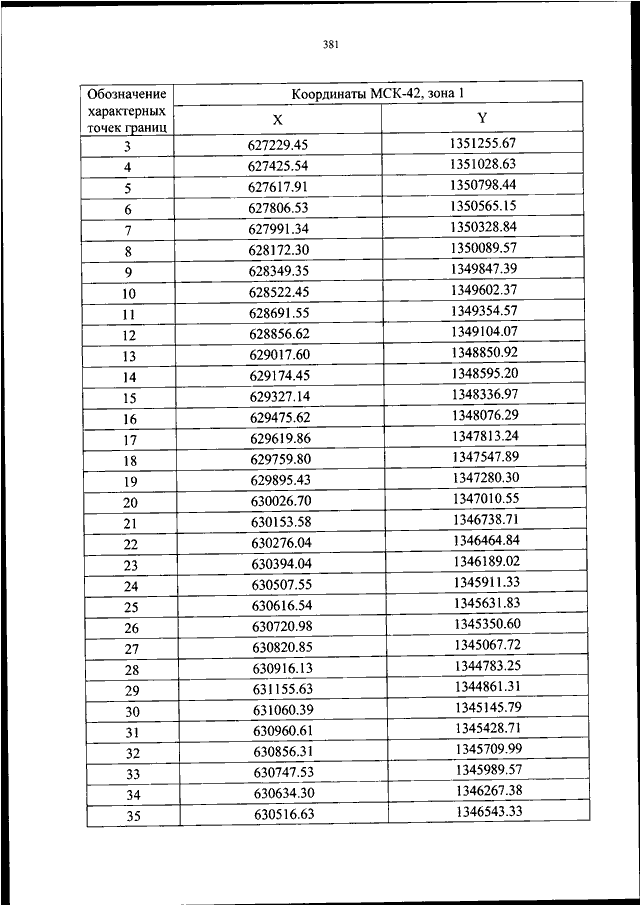 381

| Обозначение характерных точек границ | Координаты МСК-42, зона 1 | |
|---|---|---|
| | X | Y |
| 3 | 627229.45 | 1351255.67 |
| 4 | 627425.54 | 1351028.63 |
| 5 | 627617.91 | 1350798.44 |
| 6 | 627806.53 | 1350565.15 |
| 7 | 627991.34 | 1350328.84 |
| 8 | 628172.30 | 1350089.57 |
| 9 | 628349.35 | 1349847.39 |
| 10 | 628522.45 | 1349602.37 |
| 11 | 628691.55 | 1349354.57 |
| 12 | 628856.62 | 1349104.07 |
| 13 | 629017.60 | 1348850.92 |
| 14 | 629174.45 | 1348595.20 |
| 15 | 629327.14 | 1348336.97 |
| 16 | 629475.62 | 1348076.29 |
| 17 | 629619.86 | 1347813.24 |
| 18 | 629759.80 | 1347547.89 |
| 19 | 629895.43 | 1347280.30 |
| 20 | 630026.70 | 1347010.55 |
| 21 | 630153.58 | 1346738.71 |
| 22 | 630276.04 | 1346464.84 |
| 23 | 630394.04 | 1346189.02 |
| 24 | 630507.55 | 1345911.33 |
| 25 | 630616.54 | 1345631.83 |
| 26 | 630720.98 | 1345350.60 |
| 27 | 630820.85 | 1345067.72 |
| 28 | 630916.13 | 1344783.25 |
| 29 | 631155.63 | 1344861.31 |
| 30 | 631060.39 | 1345145.79 |
| 31 | 630960.61 | 1345428.71 |
| 32 | 630856.31 | 1345709.99 |
| 33 | 630747.53 | 1345989.57 |
| 34 | 630634.30 | 1346267.38 |
| 35 | 630516.63 | 1346543.33 |